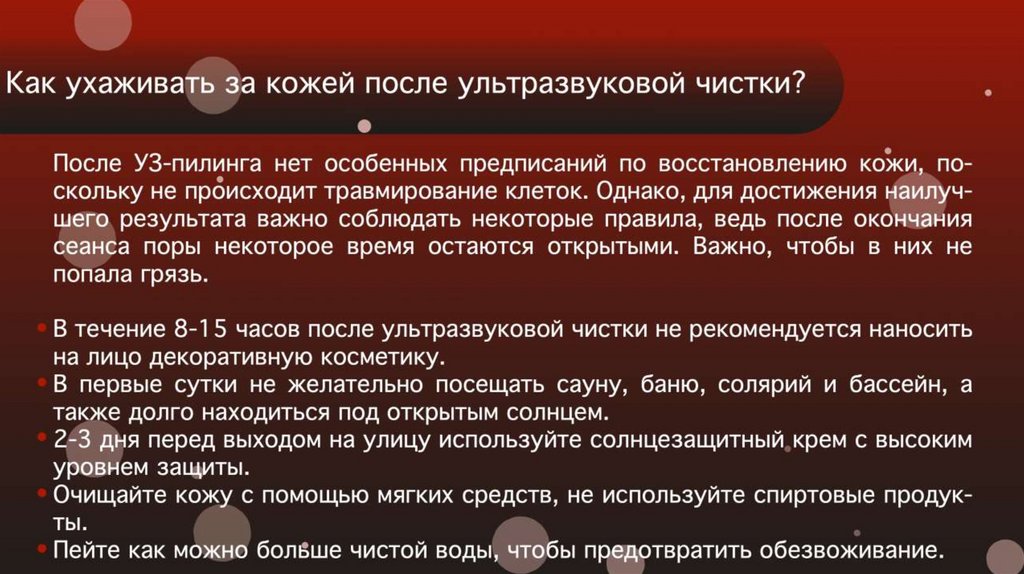 Как ухаживать за кожей после ультразвуковой чистки?

После УЗ-пилинга нет особенных предписаний по восстановлению кожи, поскольку не происходит травмирование клеток. Однако, для достижения наилучшего результата важно соблюдать некоторые правила, ведь после окончания сеанса поры некоторое время остаются открытыми. Важно, чтобы в них не попала грязь.

• В течение 8-15 часов после ультразвуковой чистки не рекомендуется наносить на лицо декоративную косметику.
• В первые сутки не желательно посещать сауну, баню, солярий и бассейн, а также долго находиться под открытым солнцем.
• 2-3 дня перед выходом на улицу используйте солнцезащитный крем с высоким уровнем защиты.
• Очищайте кожу с помощью мягких средств, не используйте спиртовые продукты.
• Пейте как можно больше чистой воды, чтобы предотвратить обезвоживание.